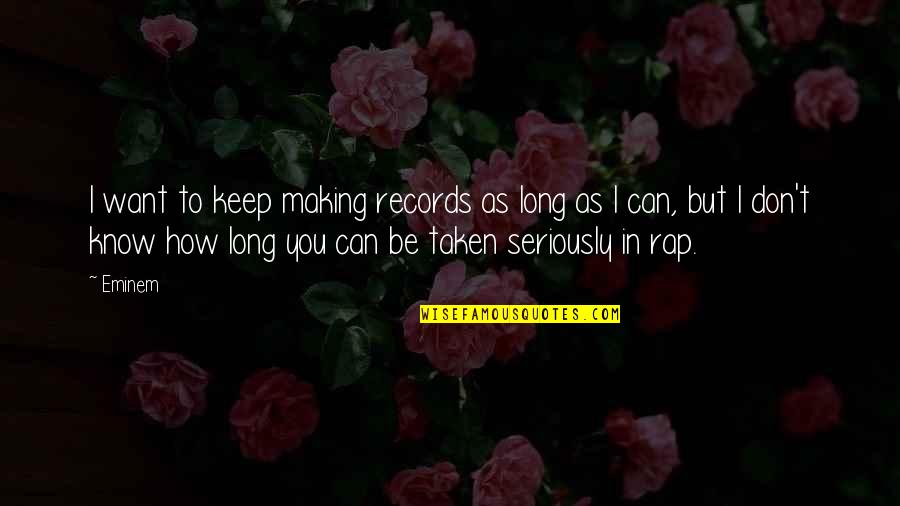 I want to keep making records as long as I can, but I don't know how long you can be taken seriously in rap.

~ Eminem

WISEFAMOUSQUOTES.COM